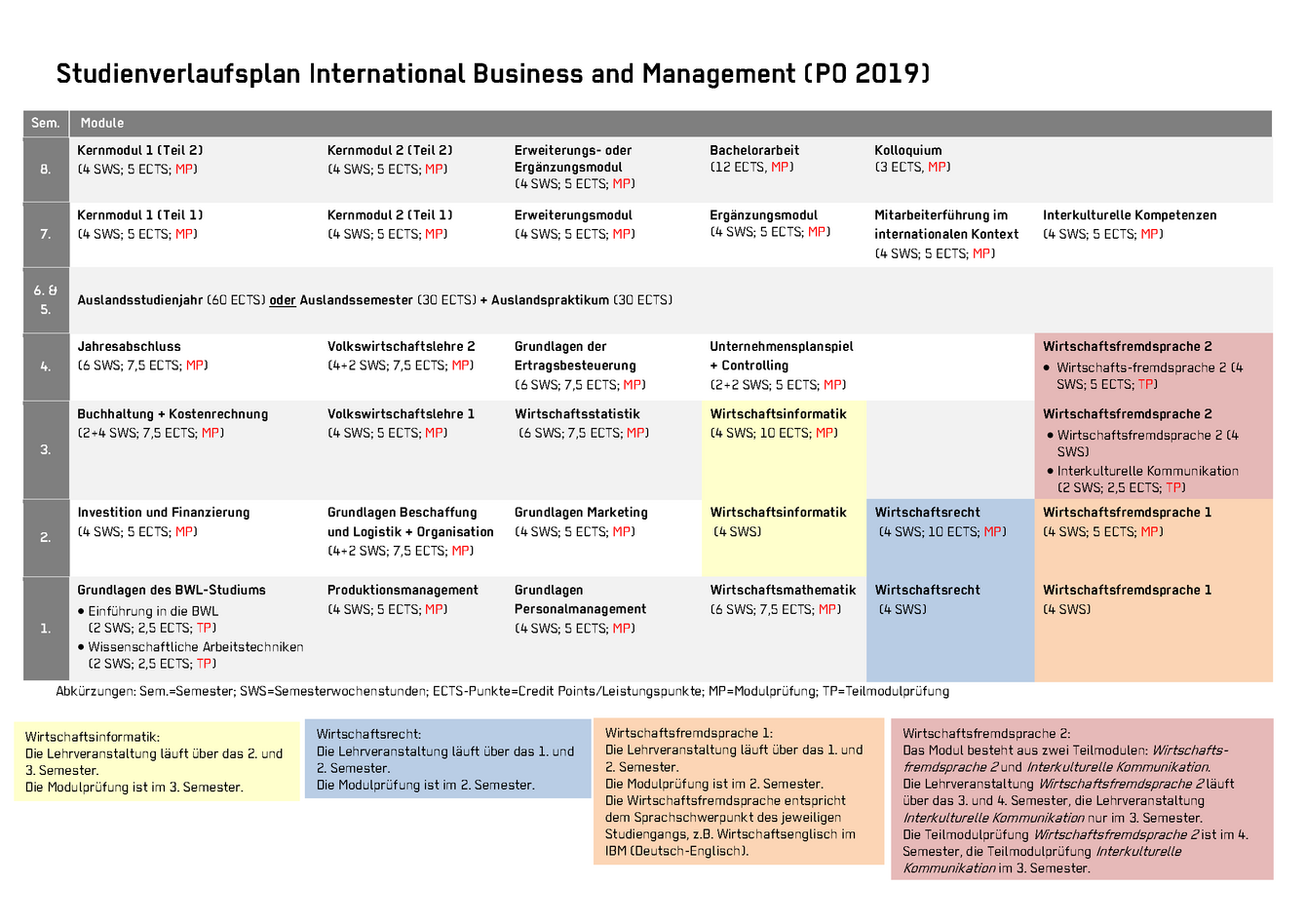 Studienverlaufsplan International Business and Management (PO 2019)

| Sem. | Module | | | | | |
|---|---|---|---|---|---|---|
| 8. | Kernmodul 1 (Teil 2) (4 SWS; 5 ECTS; MP) | Kernmodul 2 (Teil 2) (4 SWS; 5 ECTS; MP) | Erweiterungs- oder Ergänzungsmodul (4 SWS; 5 ECTS; MP) | Bachelorarbeit (12 ECTS, MP) | Kolloquium (3 ECTS, MP) | |
| 7. | Kernmodul 1 (Teil 1) (4 SWS; 5 ECTS; MP) | Kernmodul 2 (Teil 1) (4 SWS; 5 ECTS; MP) | Erweiterungsmodul (4 SWS; 5 ECTS; MP) | Ergänzungsmodul (4 SWS; 5 ECTS; MP) | Mitarbeiterführung im internationalen Kontext (4 SWS; 5 ECTS; MP) | Interkulturelle Kompetenzen (4 SWS; 5 ECTS; MP) |
| 6. & 5. | Auslandsstudienjahr (60 ECTS) oder Auslandssemester (30 ECTS) + Auslandspraktikum (30 ECTS) | | | | | |
| 4. | Jahresabschluss (6 SWS; 7,5 ECTS; MP) | Volkswirtschaftslehre 2 (4+2 SWS; 7,5 ECTS; MP) | Grundlagen der Ertragsbesteuerung (6 SWS; 7,5 ECTS; MP) | Unternehmensplanspiel + Controlling (2+2 SWS; 5 ECTS; MP) | | Wirtschaftsfremdsprache 2 • Wirtschafts-fremdsprache 2 (4 SWS; 5 ECTS; TP) |
| 3. | Buchhaltung + Kostenrechnung (2+4 SWS; 7,5 ECTS; MP) | Volkswirtschaftslehre 1 (4 SWS; 5 ECTS; MP) | Wirtschaftsstatistik (6 SWS; 7,5 ECTS; MP) | Wirtschaftsinformatik (4 SWS; 10 ECTS; MP) | | Wirtschaftsfremdsprache 2 • Wirtschaftsfremdsprache 2 (4 SWS) • Interkulturelle Kommunikation (2 SWS; 2,5 ECTS; TP) |
| 2. | Investition und Finanzierung (4 SWS; 5 ECTS; MP) | Grundlagen Beschaffung und Logistik + Organisation (4+2 SWS; 7,5 ECTS; MP) | Grundlagen Marketing (4 SWS; 5 ECTS; MP) | Wirtschaftsinformatik (4 SWS) | Wirtschaftsrecht (4 SWS; 10 ECTS; MP) | Wirtschaftsfremdsprache 1 (4 SWS; 5 ECTS; MP) |
| 1. | Grundlagen des BWL-Studiums • Einführung in die BWL (2 SWS; 2,5 ECTS; TP) • Wissenschaftliche Arbeitstechniken (2 SWS; 2,5 ECTS; TP) | Produktionsmanagement (4 SWS; 5 ECTS; MP) | Grundlagen Personalmanagement (4 SWS; 5 ECTS; MP) | Wirtschaftsmathematik (6 SWS; 7,5 ECTS; MP) | Wirtschaftsrecht (4 SWS) | Wirtschaftsfremdsprache 1 (4 SWS) |

Abkürzungen: Sem.=Semester; SWS=Semesterwochenstunden; ECTS-Punkte=Credit Points/Leistungspunkte; MP=Modulprüfung; TP=Teilmodulprüfung

Wirtschaftsinformatik:
Die Lehrveranstaltung läuft über das 2. und 3. Semester.
Die Modulprüfung ist im 3. Semester.

Wirtschaftsrecht:
Die Lehrveranstaltung läuft über das 1. und 2. Semester.
Die Modulprüfung ist im 2. Semester.

Wirtschaftsfremdsprache 1:
Die Lehrveranstaltung läuft über das 1. und 2. Semester.
Die Modulprüfung ist im 2. Semester.
Die Wirtschaftsfremdsprache entspricht dem Sprachschwerpunkt des jeweiligen Studiengangs, z.B. Wirtschaftsenglisch im IBM (Deutsch-Englisch).

Wirtschaftsfremdsprache 2:
Das Modul besteht aus zwei Teilmodulen: Wirtschaftsfremdsprache 2 und Interkulturelle Kommunikation.
Die Lehrveranstaltung Wirtschaftsfremdsprache 2 läuft über das 3. und 4. Semester, die Lehrveranstaltung Interkulturelle Kommunikation nur im 3. Semester.
Die Teilmodulprüfung Wirtschaftsfremdsprache 2 ist im 4. Semester, die Teilmodulprüfung Interkulturelle Kommunikation im 3. Semester.